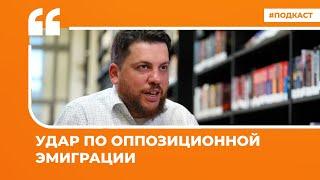 #ПОДКАСТ

УДАР ПО ОППОЗИЦИОННОЙ ЭМИГРАЦИИ